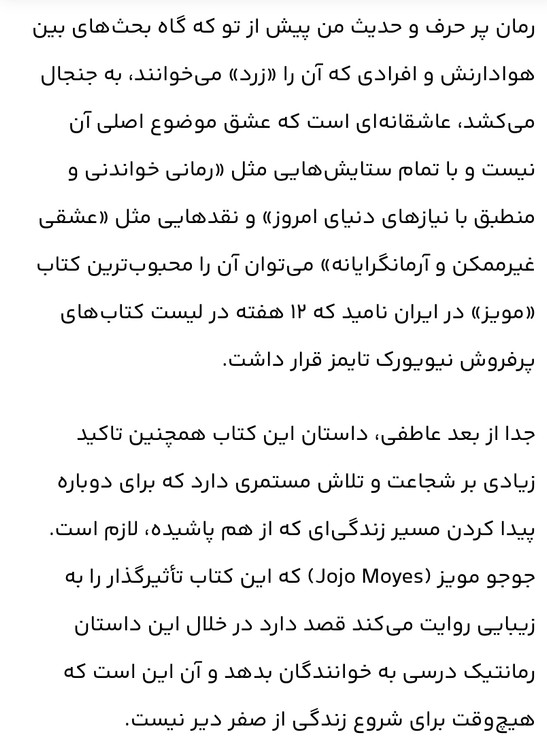 رمان پر حرف و حدیث من پیش از تو که گاه بحث‌های بین هوادارنش و افرادی که آن را «زرد» می‌خوانند، به جنجال می‌کشد، عاشقانه‌ای است که عشق موضوع اصلی آن نیست و با تمام ستایش‌هایی مثل «رمانی خواندنی و منطبق با نیازهای دنیای امروز» و نقدهایی مثل «عشقی غیرممکن و آرمانگرایانه» می‌توان آن را محبوب‌ترین کتاب «مویز» در ایران نامید که ۱۲ هفته در لیست کتاب‌های پرفروش نیویورک تایمز قرار داشت.

جدا از بعد عاطفی، داستان این کتاب همچنین تاکید زیادی بر شجاعت و تلاش مستمری دارد که برای دوباره پیدا کردن مسیر زندگی‌ای که از هم پاشیده، لازم است. جوجو مویز (Jojo Moyes) که این کتاب تأثیرگذار را به زیبایی روایت می‌کند قصد دارد در خلال این داستان رمانتیک درسی به خوانندگان بدهد و آن این است که هیچ‌وقت برای شروع زندگی از صفر دیر نیست.